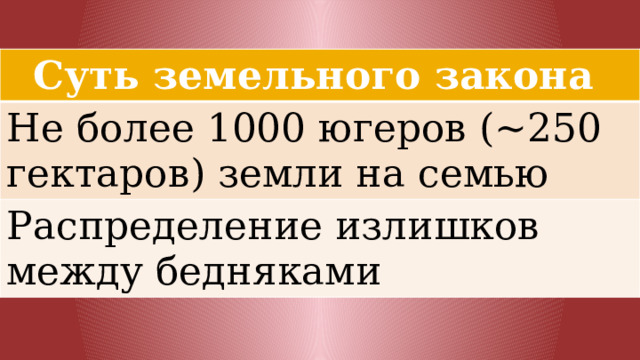 | Суть земельного закона |
|---|
| Не более 1000 югеров (~250 гектаров) земли на семью |
| Распределение излишков между бедняками |